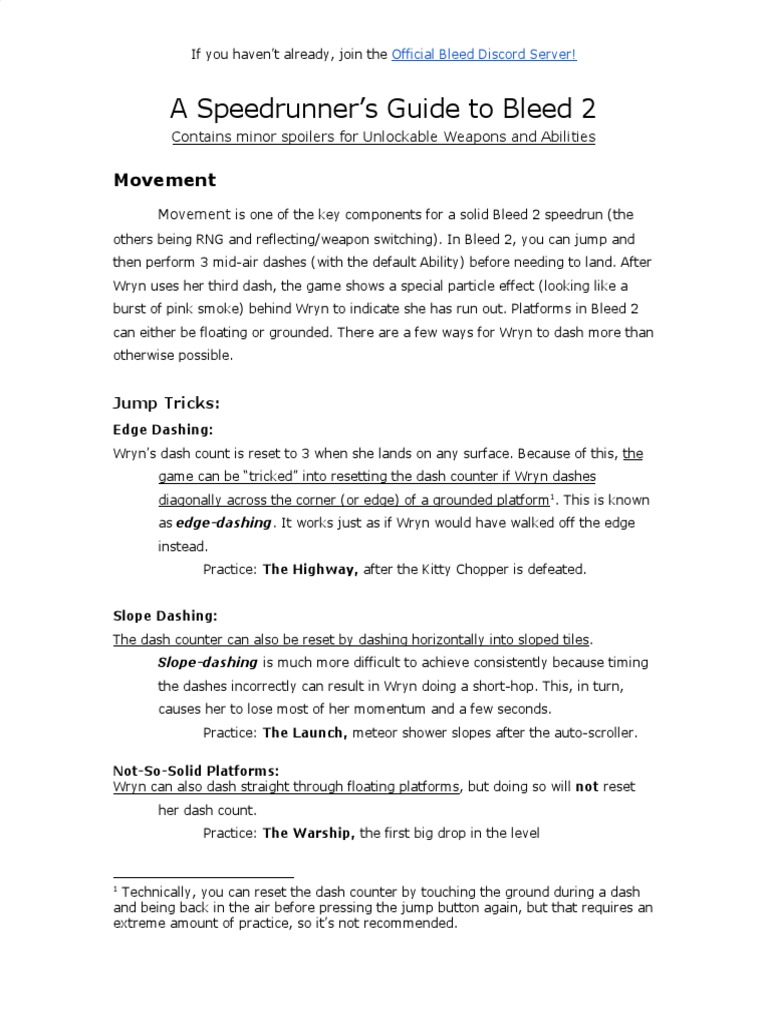 If you haven't already, join the Official Bleed Discord Server!

A Speedrunner's Guide to Bleed 2

Contains minor spoilers for Unlockable Weapons and Abilities

Movement

Movement is one of the key components for a solid Bleed 2 speedrun (the others being RNG and reflecting/weapon switching). In Bleed 2, you can jump and then perform 3 mid-air dashes (with the default Ability) before needing to land. After Wryn uses her third dash, the game shows a special particle effect (looking like a burst of pink smoke) behind Wryn to indicate she has run out. Platforms in Bleed 2 can either be floating or grounded. There are a few ways for Wryn to dash more than otherwise possible.

Jump Tricks:

Edge Dashing:

Wryn's dash count is reset to 3 when she lands on any surface. Because of this, the game can be "tricked" into resetting the dash counter if Wryn dashes diagonally across the corner (or edge) of a grounded platform$^1$. This is known as edge-dashing. It works just as if Wryn would have walked off the edge instead.

Practice: The Highway, after the Kitty Chopper is defeated.

Slope Dashing:

The dash counter can also be reset by dashing horizontally into sloped tiles. Slope-dashing is much more difficult to achieve consistently because timing the dashes incorrectly can result in Wryn doing a short-hop. This, in turn, causes her to lose most of her momentum and a few seconds.

Practice: The Launch, meteor shower slopes after the auto-scroller.

Not-So-Solid Platforms:

Wryn can also dash straight through floating platforms, but doing so will not reset her dash count.

Practice: The Warship, the first big drop in the level

$^1$ Technically, you can reset the dash counter by touching the ground during a dash and being back in the air before pressing the jump button again, but that requires an extreme amount of practice, so it's not recommended.